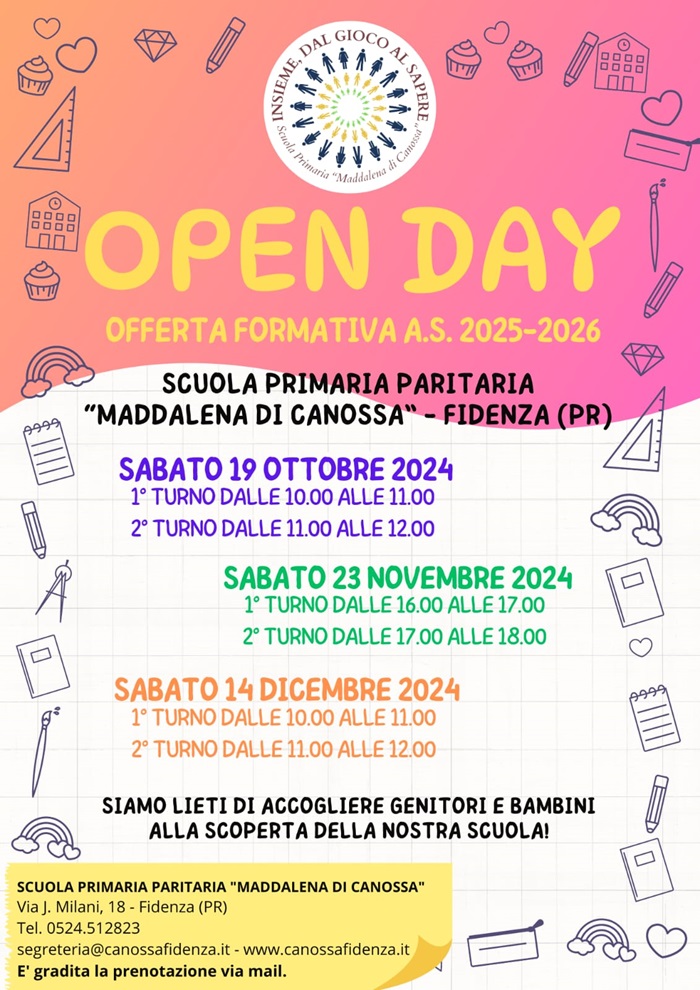 INSIEME, DAL GIOCO AL SAPERE
Scuola Primaria "Maddalena di Canossa"

OPEN DAY

OFFERTA FORMATIVA A.S. 2025-2026

SCUOLA PRIMARIA PARITARIA
"MADDALENA DI CANOSSA" - FIDENZA (PR)

SABATO 19 OTTOBRE 2024
1° TURNO DALLE 10.00 ALLE 11.00
2° TURNO DALLE 11.00 ALLE 12.00

SABATO 23 NOVEMBRE 2024
1° TURNO DALLE 16.00 ALLE 17.00
2° TURNO DALLE 17.00 ALLE 18.00

SABATO 14 DICEMBRE 2024
1° TURNO DALLE 10.00 ALLE 11.00
2° TURNO DALLE 11.00 ALLE 12.00

SIAMO LIETI DI ACCOGLIERE GENITORI E BAMBINI
ALLA SCOPERTA DELLA NOSTRA SCUOLA!

SCUOLA PRIMARIA PARITARIA "MADDALENA DI CANOSSA"
Via J. Milani, 18 - Fidenza (PR)
Tel. 0524.512823
segreteria@canossafidenza.it - www.canossafidenza.it
E' gradita la prenotazione via mail.